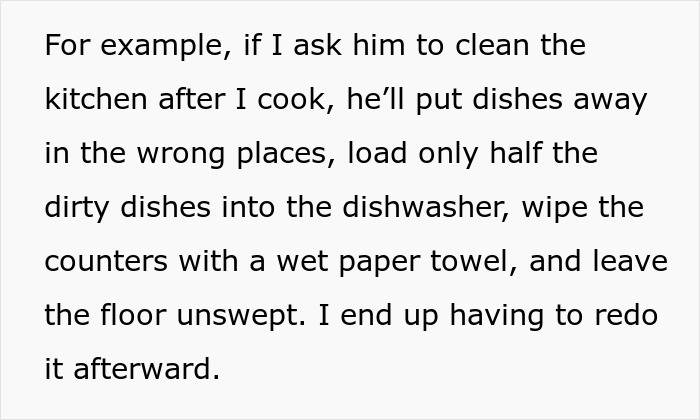 For example, if I ask him to clean the kitchen after I cook, he’ll put dishes away in the wrong places, load only half the dirty dishes into the dishwasher, wipe the counters with a wet paper towel, and leave the floor unswept. I end up having to redo it afterward.